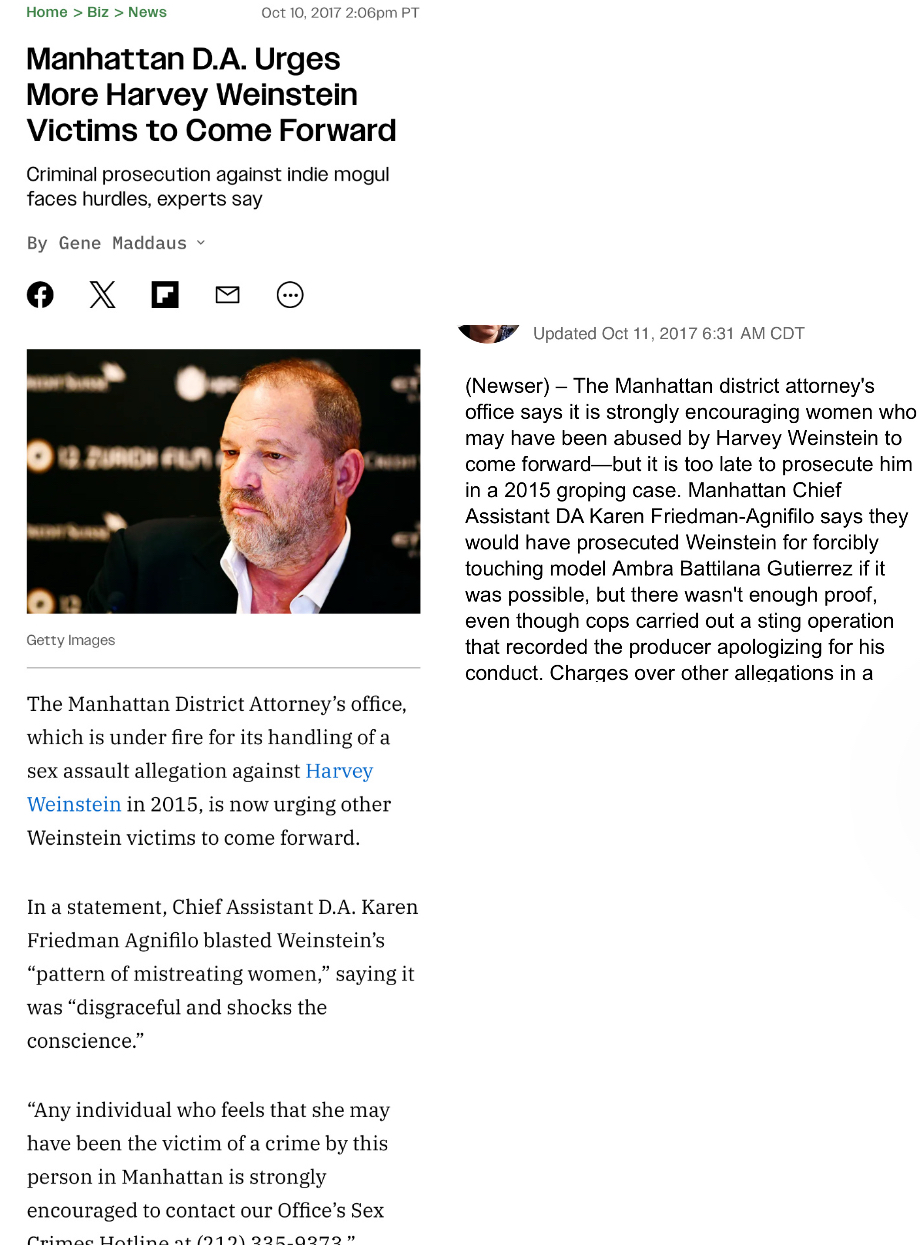 Home > Biz > News Oct 10, 2017 2:06pm PT

Manhattan D.A. Urges More Harvey Weinstein Victims to Come Forward

Criminal prosecution against indie mogul faces hurdles, experts say

By Gene Maddaus

Getty Images

The Manhattan District Attorney's office, which is under fire for its handling of a sex assault allegation against Harvey Weinstein in 2015, is now urging other Weinstein victims to come forward.

In a statement, Chief Assistant D.A. Karen Friedman Agnifilo blasted Weinstein's "pattern of mistreating women," saying it was "disgraceful and shocks the conscience."

"Any individual who feels that she may have been the victim of a crime by this person in Manhattan is strongly encouraged to contact our Office's Sex Crimes Hotline at (212) 335-9373."

Updated Oct 11, 2017 6:31 AM CDT

(Newser) – The Manhattan district attorney's office says it is strongly encouraging women who may have been abused by Harvey Weinstein to come forward—but it is too late to prosecute him in a 2015 groping case. Manhattan Chief Assistant DA Karen Friedman-Agnifilo says they would have prosecuted Weinstein for forcibly touching model Ambra Battilana Gutierrez if it was possible, but there wasn't enough proof, even though cops carried out a sting operation that recorded the producer apologizing for his conduct. Charges over other allegations in a